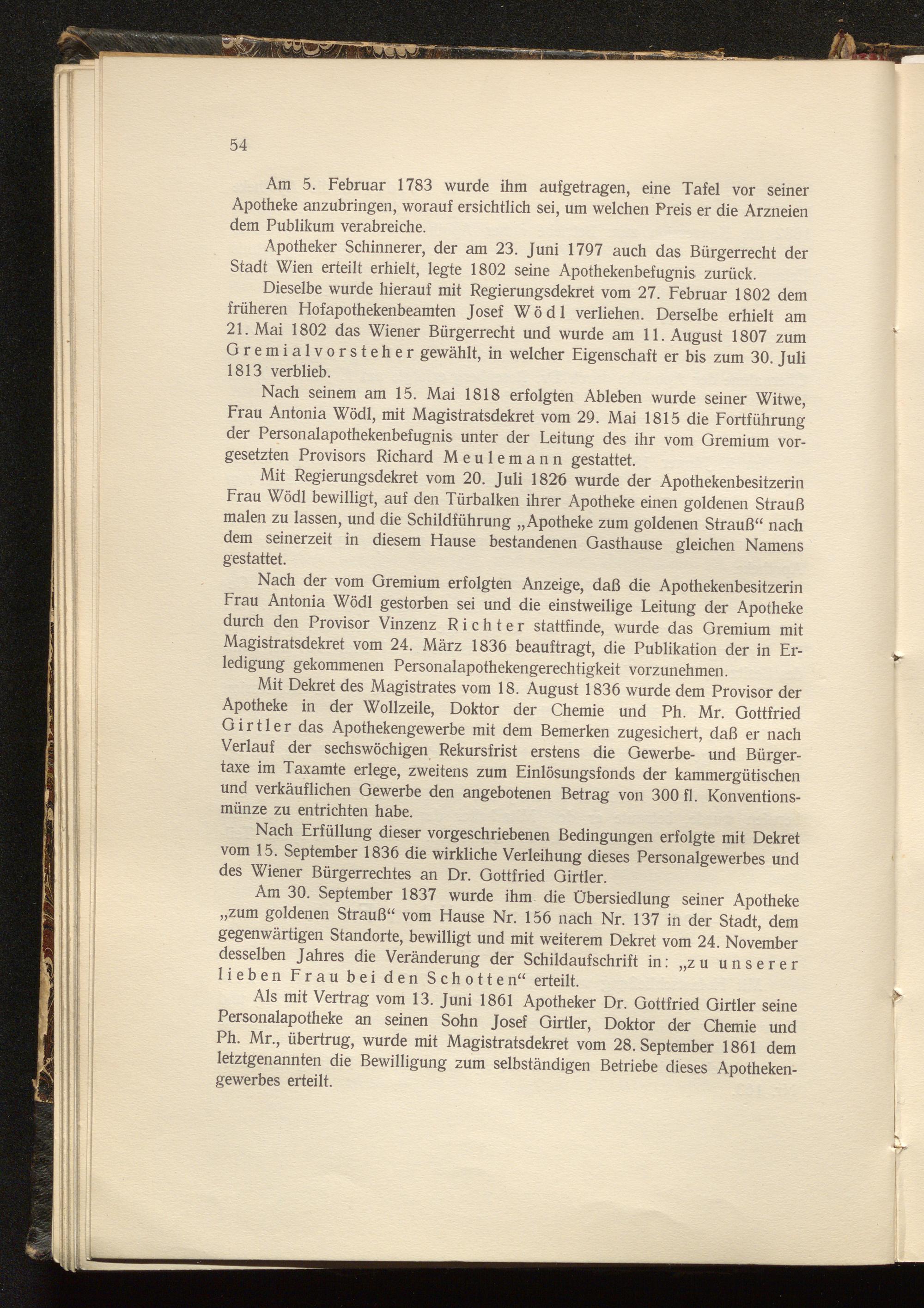 54

Am 5. Februar 1783 wurde ihm aufgetragen, eine Tafel vor seiner Apotheke anzubringen, worauf ersichtlich sei, um welchen Preis er die Arzneien dem Publikum verabreiche.

Apotheker Schinnerer, der am 23. Juni 1797 auch das Bürgerrecht der Stadt Wien erteilt erhielt, legte 1802 seine Apothekenbefugnis zurück.

Dieselbe wurde hierauf mit Regierungsdekret vom 27. Februar 1802 dem früheren Hofapothekenbeamten Josef Wödl verliehen. Derselbe erhielt am 21. Mai 1802 das Wiener Bürgerrecht und wurde am 11. August 1807 zum Gremialvorsteher gewählt, in welcher Eigenschaft er bis zum 30. Juli 1813 verblieb.

Nach seinem am 15. Mai 1818 erfolgten Ableben wurde seiner Witwe, Frau Antonia Wödl, mit Magistratsdekret vom 29. Mai 1815 die Fortführung der Personalapothekenbefugnis unter der Leitung des ihr vom Gremium vorgesetzten Provisors Richard Meulemann gestattet.

Mit Regierungsdekret vom 20. Juli 1826 wurde der Apothekenbesitzerin Frau Wödl bewilligt, auf den Türbalken ihrer Apotheke einen goldenen Strauß malen zu lassen, und die Schildführung „Apotheke zum goldenen Strauß“ nach dem seinerzeit in diesem Hause bestandenen Gasthause gleichen Namens gestattet.

Nach der vom Gremium erfolgten Anzeige, daß die Apothekenbesitzerin Frau Antonia Wödl gestorben sei und die einstweilige Leitung der Apotheke durch den Provisor Vinzenz Richter stattfinde, wurde das Gremium mit Magistratsdekret vom 24. März 1836 beauftragt, die Publikation der in Erledigung gekommenen Personalapothekengerechtigkeit vorzunehmen.

Mit Dekret des Magistrates vom 18. August 1836 wurde dem Provisor der Apotheke in der Wollzeile, Doktor der Chemie und Ph. Mr. Gottfried Girtler das Apothekengewerbe mit dem Bemerken zugesichert, daß er nach Verlauf der sechswöchigen Rekursfrist erstens die Gewerbe- und Bürgertaxe im Taxamte erlege, zweitens zum Einlösungsfonds der kammergütischen und verkäuflichen Gewerbe den angebotenen Betrag von 300 fl. Konventionsmünze zu entrichten habe.

Nach Erfüllung dieser vorgeschriebenen Bedingungen erfolgte mit Dekret vom 15. September 1836 die wirkliche Verleihung dieses Personalgewerbes und des Wiener Bürgerrechtes an Dr. Gottfried Girtler.

Am 30. September 1837 wurde ihm die Übersiedlung seiner Apotheke „zum goldenen Strauß“ vom Hause Nr. 156 nach Nr. 137 in der Stadt, dem gegenwärtigen Standorte, bewilligt und mit weiterem Dekret vom 24. November desselben Jahres die Veränderung der Schildaufschrift in: „zu unserer lieben Frau bei den Schotten“ erteilt.

Als mit Vertrag vom 13. Juni 1861 Apotheker Dr. Gottfried Girtler seine Personalapotheke an seinen Sohn Josef Girtler, Doktor der Chemie und Ph. Mr., übertrug, wurde mit Magistratsdekret vom 28. September 1861 dem letztgenannten die Bewilligung zum selbständigen Betriebe dieses Apothekengewerbes erteilt.